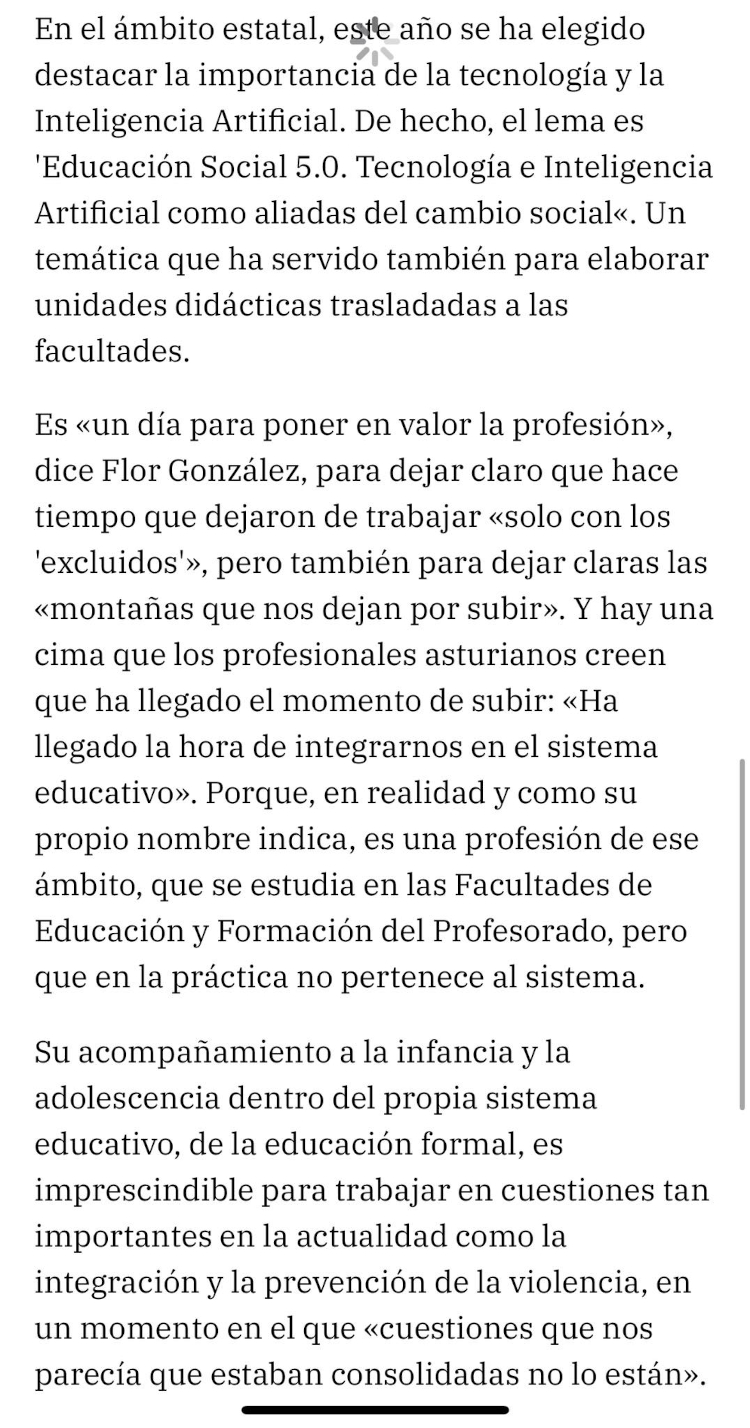 En el ámbito estatal, este año se ha elegido destacar la importancia de la tecnología y la Inteligencia Artificial. De hecho, el lema es 'Educación Social 5.0. Tecnología e Inteligencia Artificial como aliadas del cambio social«. Un temática que ha servido también para elaborar unidades didácticas trasladadas a las facultades.

Es «un día para poner en valor la profesión», dice Flor González, para dejar claro que hace tiempo que dejaron de trabajar «solo con los 'excluidos'», pero también para dejar claras las «montañas que nos dejan por subir». Y hay una cima que los profesionales asturianos creen que ha llegado el momento de subir: «Ha llegado la hora de integrarnos en el sistema educativo». Porque, en realidad y como su propio nombre indica, es una profesión de ese ámbito, que se estudia en las Facultades de Educación y Formación del Profesorado, pero que en la práctica no pertenece al sistema.

Su acompañamiento a la infancia y la adolescencia dentro del propia sistema educativo, de la educación formal, es imprescindible para trabajar en cuestiones tan importantes en la actualidad como la integración y la prevención de la violencia, en un momento en el que «cuestiones que nos parecía que estaban consolidadas no lo están».